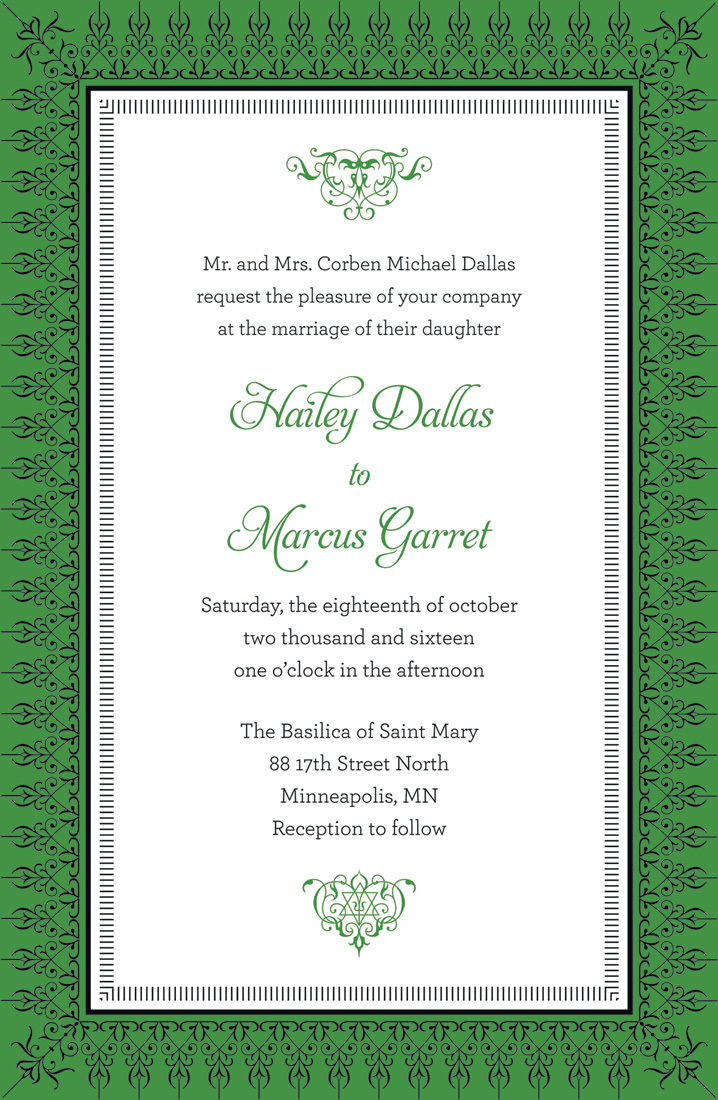 Mr. and Mrs. Corben Michael Dallas
request the pleasure of your company
at the marriage of their daughter

Hailey Dallas
to
Marcus Garret

Saturday, the eighteenth of october
two thousand and sixteen
one o'clock in the afternoon

The Basilica of Saint Mary
88 17th Street North
Minneapolis, MN
Reception to follow